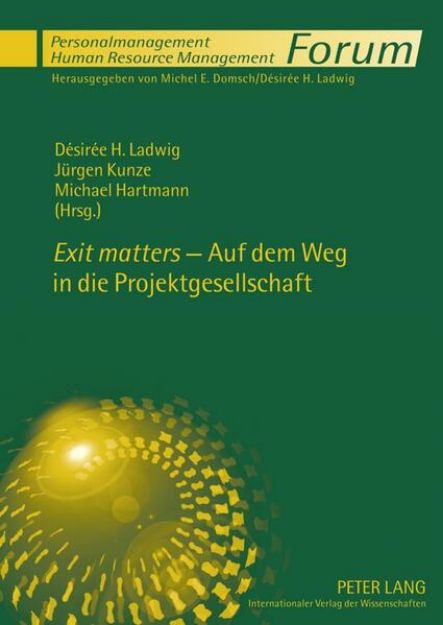 Personalmanagement
Human Resource Management Forum
Herausgegeben von Michel E. Domsch/Désirée H. Ladwig

Désirée H. Ladwig
Jürgen Kunze
Michael Hartmann
(Hrsg.)

Exit matters – Auf dem Weg in die Projektgesellschaft

PETER LANG
Internationaler Verlag der Wissenschaften